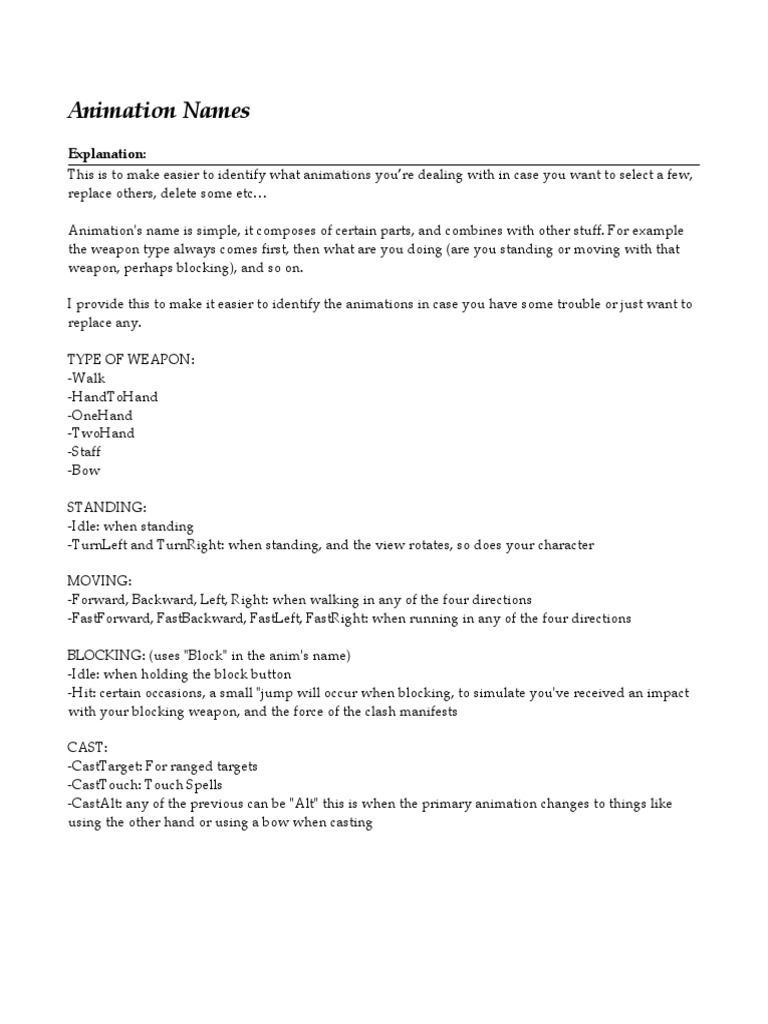 Animation Names

Explanation:
This is to make easier to identify what animations you're dealing with in case you want to select a few, replace others, delete some etc…

Animation's name is simple, it composes of certain parts, and combines with other stuff. For example the weapon type always comes first, then what are you doing (are you standing or moving with that weapon, perhaps blocking), and so on.

I provide this to make it easier to identify the animations in case you have some trouble or just want to replace any.

TYPE OF WEAPON:
-Walk
-HandToHand
-OneHand
-TwoHand
-Staff
-Bow

STANDING:
-Idle: when standing
-TurnLeft and TurnRight: when standing, and the view rotates, so does your character

MOVING:
-Forward, Backward, Left, Right: when walking in any of the four directions
-FastForward, FastBackward, FastLeft, FastRight: when running in any of the four directions

BLOCKING: (uses "Block" in the anim's name)
-Idle: when holding the block button
-Hit: certain occasions, a small "jump will occur when blocking, to simulate you've received an impact with your blocking weapon, and the force of the clash manifests

CAST:
-CastTarget: For ranged targets
-CastTouch: Touch Spells
-CastAlt: any of the previous can be "Alt" this is when the primary animation changes to things like using the other hand or using a bow when casting